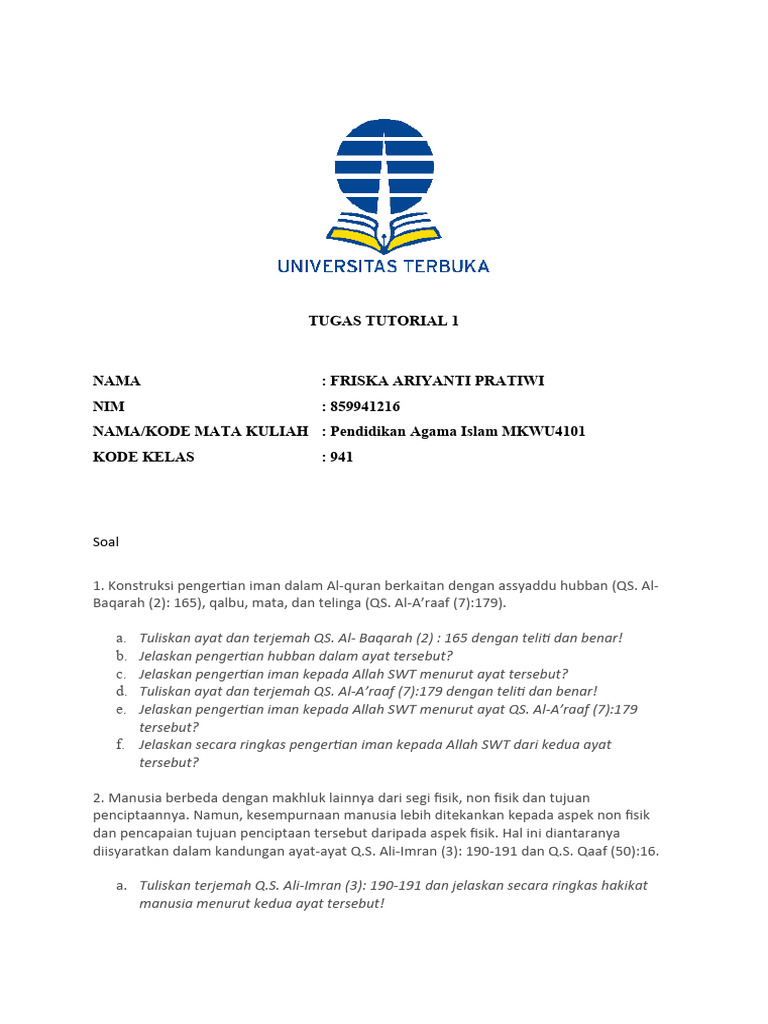 UNIVERSITAS TERBUKA

TUGAS TUTORIAL 1

NAMA : FRISKA ARIYANTI PRATIWI
NIM : 859941216
NAMA/KODE MATA KULIAH : Pendidikan Agama Islam MKWU4101
KODE KELAS : 941

Soal

1. Konstruksi pengertian iman dalam Al-quran berkaitan dengan assyaddu hubban (QS. Al-Baqarah (2): 165), qalbu, mata, dan telinga (QS. Al-A'raaf (7):179).

a. Tuliskan ayat dan terjemah QS. Al- Baqarah (2) : 165 dengan teliti dan benar!
b. Jelaskan pengertian hubban dalam ayat tersebut?
c. Jelaskan pengertian iman kepada Allah SWT menurut ayat tersebut?
d. Tuliskan ayat dan terjemah QS. Al-A'raaf (7):179 dengan teliti dan benar!
e. Jelaskan pengertian iman kepada Allah SWT menurut ayat QS. Al-A'raaf (7):179 tersebut?
f. Jelaskan secara ringkas pengertian iman kepada Allah SWT dari kedua ayat tersebut?

2. Manusia berbeda dengan makhluk lainnya dari segi fisik, non fisik dan tujuan penciptaannya. Namun, kesempurnaan manusia lebih ditekankan kepada aspek non fisik dan pencapaian tujuan penciptaan tersebut daripada aspek fisik. Hal ini diantaranya diisyaratkan dalam kandungan ayat-ayat Q.S. Ali-Imran (3): 190-191 dan Q.S. Qaaf (50):16.

a. Tuliskan terjemah Q.S. Ali-Imran (3): 190-191 dan jelaskan secara ringkas hakikat manusia menurut kedua ayat tersebut!